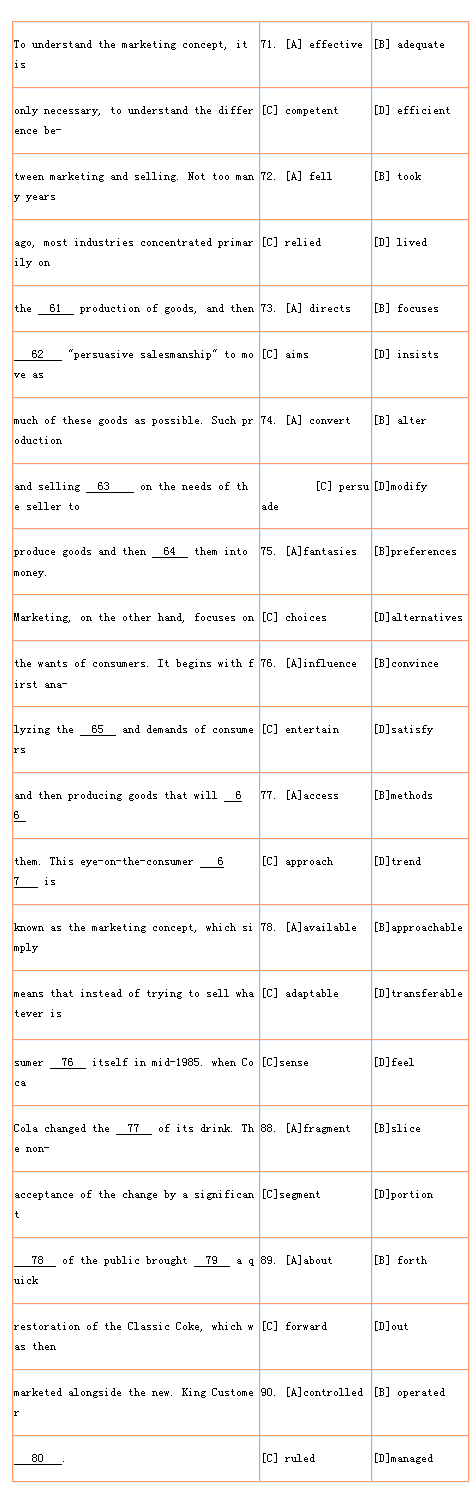 | | | |
|---|---|---|
| To understand the marketing concept, it is | 71. [A] effective | [B] adequate |
| only necessary, to understand the difference be- | [C] competent | [D] efficient |
| tween marketing and selling. Not too many years | 72. [A] fell | [B] took |
| ago, most industries concentrated primarily on | [C] relied | [D] lived |
| the __61__ production of goods, and then | 73. [A] directs | [B] focuses |
| __62__ "persuasive salesmanship" to move as | [C] aims | [D] insists |
| much of these goods as possible. Such production | 74. [A] convert | [B] alter |
| and selling __63__ on the needs of the seller to | [C] persuade | [D]modify |
| produce goods and then __64__ them into money. | 75. [A]fantasies | [B]preferences |
| Marketing, on the other hand, focuses on | [C] choices | [D]alternatives |
| the wants of consumers. It begins with first ana- | 76. [A]influence | [B]convince |
| lyzing the __65__ and demands of consumers | [C] entertain | [D]satisfy |
| and then producing goods that will __66__ | 77. [A]access | [B]methods |
| them. This eye-on-the-consumer __67__ is | [C] approach | [D]trend |
| known as the marketing concept, which simply | 78. [A]available | [B]approachable |
| means that instead of trying to sell whatever is | [C] adaptable | [D]transferable |
| sumer __76__ itself in mid-1985. when Coca | [C]sense | [D]feel |
| Cola changed the __77__ of its drink. The non- | 88. [A]fragment | [B]slice |
| acceptance of the change by a significant | [C]segment | [D]portion |
| __78__ of the public brought __79__ a quick | 89. [A]about | [B] forth |
| restoration of the Classic Coke, which was then | [C] forward | [D]out |
| marketed alongside the new. King Customer | 90. [A]controlled | [B] operated |
| __80__. | [C] ruled | [D]managed |